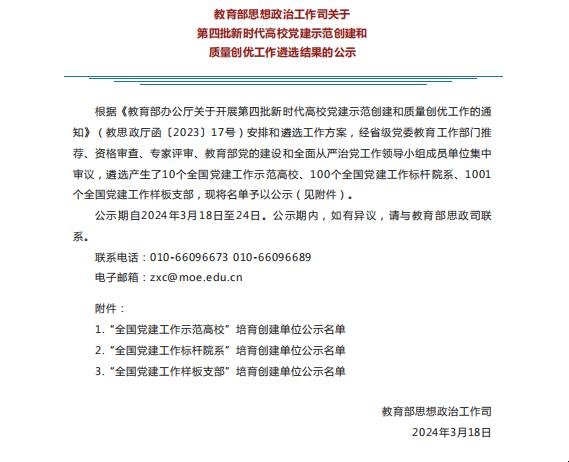 教育部思想政治工作司关于
第四批新时代高校党建示范创建和
质量创优工作遴选结果的公示

根据《教育部办公厅关于开展第四批新时代高校党建示范创建和质量创优工作的通知》（教思政厅函〔2023〕17号）安排和遴选工作方案，经省级党委教育工作部门推荐、资格审查、专家评审、教育部党的建设和全面从严治党工作领导小组成员单位集中审议，遴选产生了10个全国党建工作示范高校、100个全国党建工作标杆院系、1001个全国党建工作样板支部，现将名单予以公示（见附件）。

公示期自2024年3月18日至24日。公示期内，如有异议，请与教育部思政司联系。

联系电话：010-66096673 010-66096689

电子邮箱：zxc@moe.edu.cn

附件：

1.“全国党建工作示范高校”培育创建单位公示名单

2.“全国党建工作标杆院系”培育创建单位公示名单

3.“全国党建工作样板支部”培育创建单位公示名单

教育部思想政治工作司

2024年3月18日